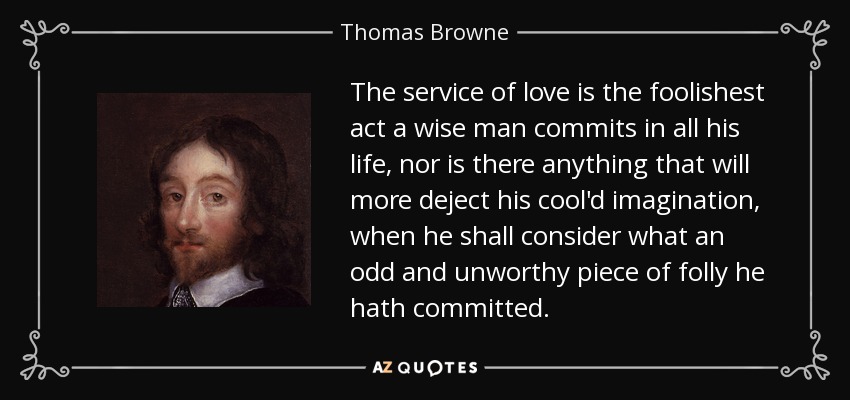 Thomas Browne

The service of love is the foolishest act a wise man commits in all his life, nor is there anything that will more deject his cool'd imagination, when he shall consider what an odd and unworthy piece of folly he hath committed.

AZ QUOTES